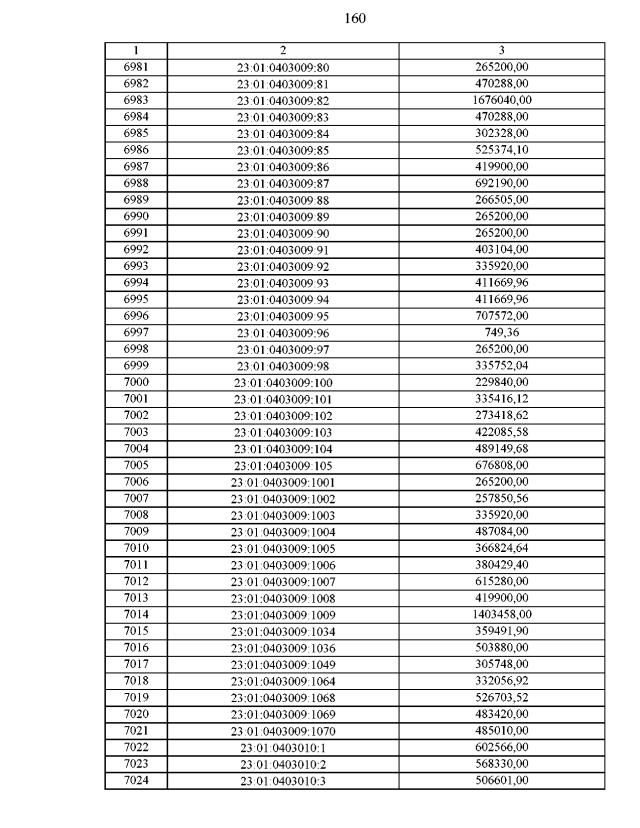 160

| 1 | 2 | 3 |
|---|---|---|
| 6981 | 23:01:0403009:80 | 265200,00 |
| 6982 | 23:01:0403009:81 | 470288,00 |
| 6983 | 23:01:0403009:82 | 1676040,00 |
| 6984 | 23:01:0403009:83 | 470288,00 |
| 6985 | 23:01:0403009:84 | 302328,00 |
| 6986 | 23:01:0403009:85 | 525374,10 |
| 6987 | 23:01:0403009:86 | 419900,00 |
| 6988 | 23:01:0403009:87 | 692190,00 |
| 6989 | 23:01:0403009:88 | 266505,00 |
| 6990 | 23:01:0403009:89 | 265200,00 |
| 6991 | 23:01:0403009:90 | 265200,00 |
| 6992 | 23:01:0403009:91 | 403104,00 |
| 6993 | 23:01:0403009:92 | 335920,00 |
| 6994 | 23:01:0403009:93 | 411669,96 |
| 6995 | 23:01:0403009:94 | 411669,96 |
| 6996 | 23:01:0403009:95 | 707572,00 |
| 6997 | 23:01:0403009:96 | 749,36 |
| 6998 | 23:01:0403009:97 | 265200,00 |
| 6999 | 23:01:0403009:98 | 335752,04 |
| 7000 | 23:01:0403009:100 | 229840,00 |
| 7001 | 23:01:0403009:101 | 335416,12 |
| 7002 | 23:01:0403009:102 | 273418,62 |
| 7003 | 23:01:0403009:103 | 422085,58 |
| 7004 | 23:01:0403009:104 | 489149,68 |
| 7005 | 23:01:0403009:105 | 676808,00 |
| 7006 | 23:01:0403009:1001 | 265200,00 |
| 7007 | 23:01:0403009:1002 | 257850,56 |
| 7008 | 23:01:0403009:1003 | 335920,00 |
| 7009 | 23:01:0403009:1004 | 487084,00 |
| 7010 | 23:01:0403009:1005 | 366824,64 |
| 7011 | 23:01:0403009:1006 | 380429,40 |
| 7012 | 23:01:0403009:1007 | 615280,00 |
| 7013 | 23:01:0403009:1008 | 419900,00 |
| 7014 | 23:01:0403009:1009 | 1403458,00 |
| 7015 | 23:01:0403009:1034 | 359491,90 |
| 7016 | 23:01:0403009:1036 | 503880,00 |
| 7017 | 23:01:0403009:1049 | 305748,00 |
| 7018 | 23:01:0403009:1064 | 332056,92 |
| 7019 | 23:01:0403009:1068 | 526703,52 |
| 7020 | 23:01:0403009:1069 | 483420,00 |
| 7021 | 23:01:0403009:1070 | 485010,00 |
| 7022 | 23:01:0403010:1 | 602566,00 |
| 7023 | 23:01:0403010:2 | 568330,00 |
| 7024 | 23:01:0403010:3 | 506601,00 |